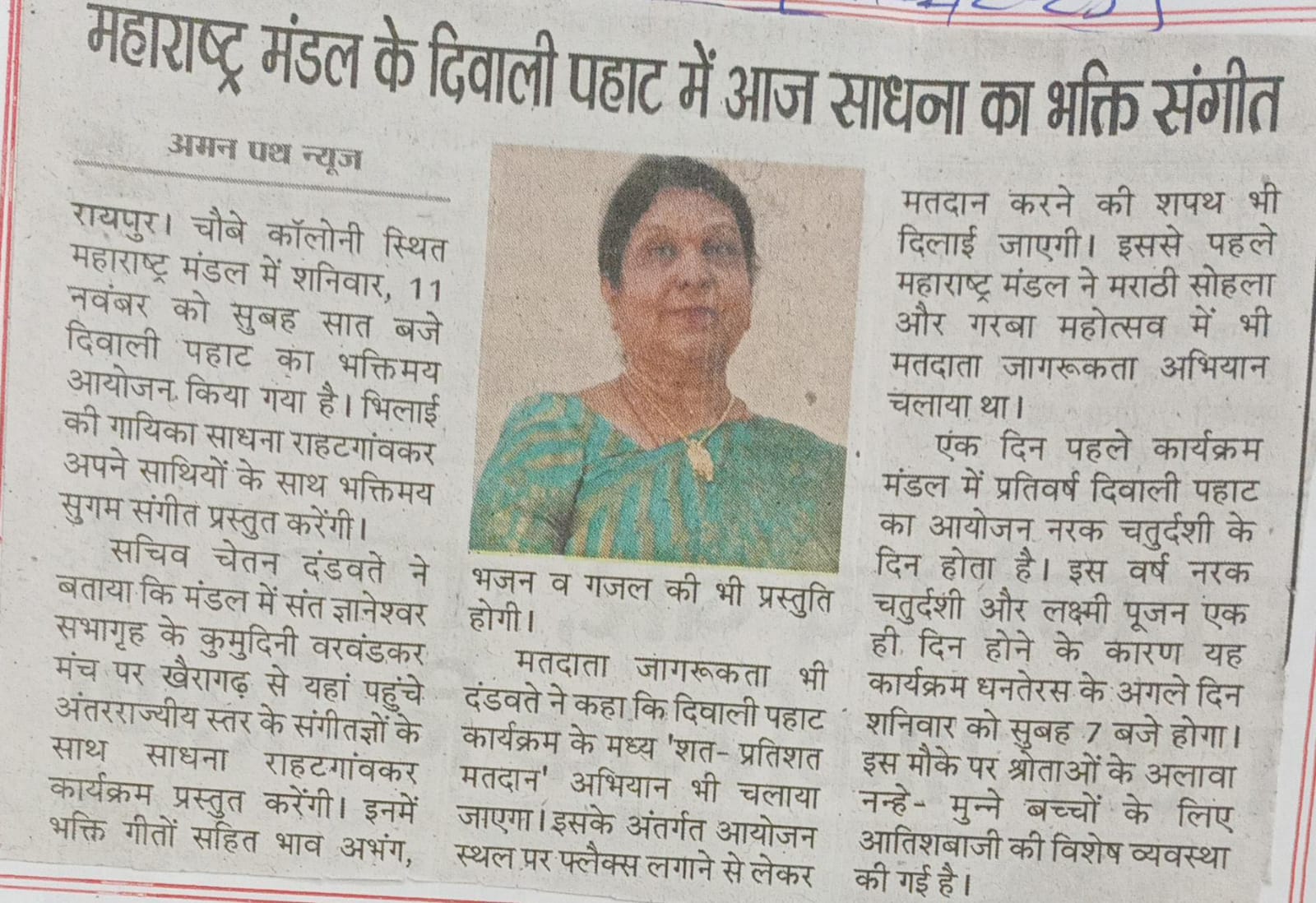 महाराष्ट्र मंडल के दिवाली पहाट में आज साधना का भक्ति संगीत

अमन पथ न्यूज

रायपुर। चौबे कॉलोनी स्थित महाराष्ट्र मंडल में शनिवार, 11 नवंबर को सुबह सात बजे दिवाली पहाट का भक्तिमय आयोजन किया गया है। भिलाई की गायिका साधना राहटगांवकर अपने साथियों के साथ भक्तिमय सुगम संगीत प्रस्तुत करेंगी।

सचिव चेतन दंडवते ने बताया कि मंडल में संत ज्ञानेश्वर सभागृह के कुमुदिनी वरवंडकर मंच पर खैरागढ़ से यहां पहुंचे अंतरराज्यीय स्तर के संगीतज्ञों के साथ साधना राहटगांवकर कार्यक्रम प्रस्तुत करेंगी। इनमें भक्ति गीतों सहित भाव अभंग, भजन व गजल की भी प्रस्तुति होगी।

मतदाता जागरूकता भी दंडवते ने कहा कि दिवाली पहाट कार्यक्रम के मध्य 'शत- प्रतिशत मतदान' अभियान भी चलाया जाएगा। इसके अंतर्गत आयोजन स्थल पर फ्लैक्स लगाने से लेकर मतदान करने की शपथ भी दिलाई जाएगी। इससे पहले महाराष्ट्र मंडल ने मराठी सोहला और गरबा महोत्सव में भी मतदाता जागरूकता अभियान चलाया था।

एक दिन पहले कार्यक्रम मंडल में प्रतिवर्ष दिवाली पहाट का आयोजन नरक चतुर्दशी के दिन होता है। इस वर्ष नरक चतुर्दशी और लक्ष्मी पूजन एक ही दिन होने के कारण यह कार्यक्रम धनतेरस के अगले दिन शनिवार को सुबह 7 बजे होगा। इस मौके पर श्रोताओं के अलावा नन्हे- मुन्ने बच्चों के लिए आतिशबाजी की विशेष व्यवस्था की गई है।